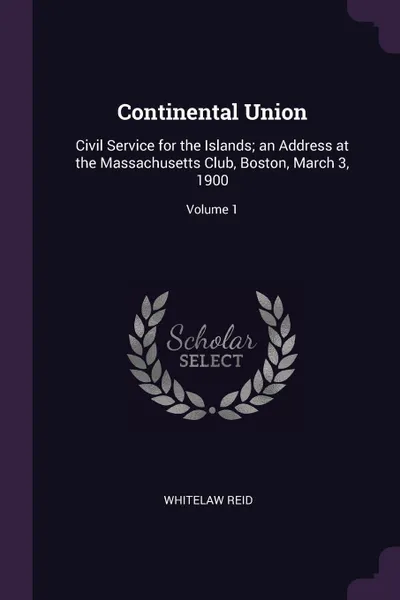 Continental Union

Civil Service for the Islands; an Address at the Massachusetts Club, Boston, March 3, 1900

Volume 1

Scholar
SELECT

WHITELAW REID